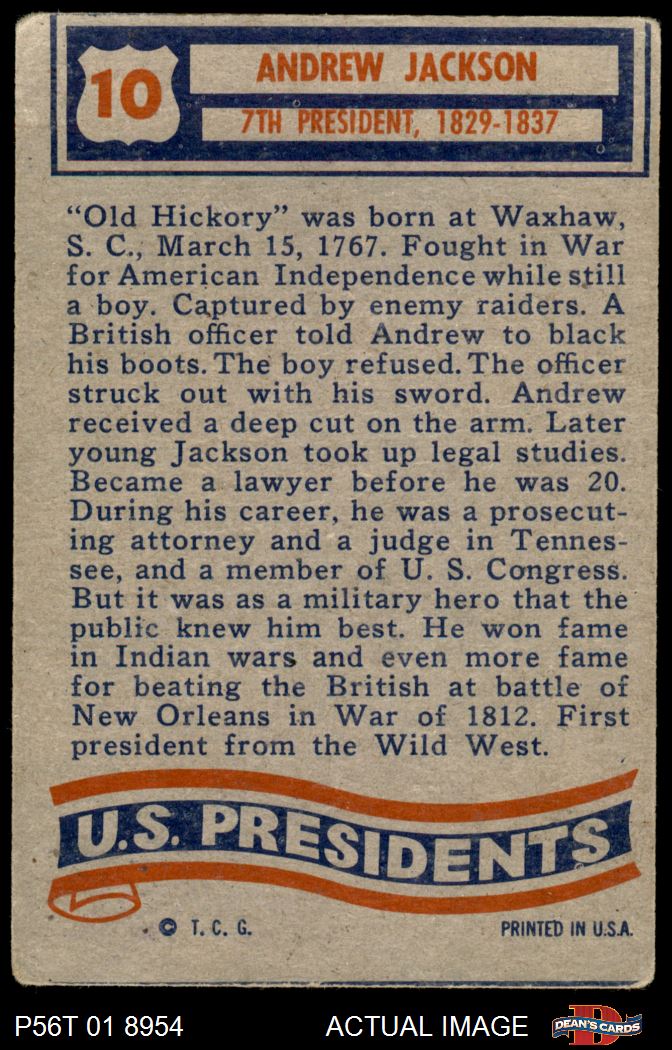 10

ANDREW JACKSON

7TH PRESIDENT, 1829-1837

"Old Hickory" was born at Waxhaw, S. C., March 15, 1767. Fought in War for American Independence while still a boy. Captured by enemy raiders. A British officer told Andrew to black his boots. The boy refused. The officer struck out with his sword. Andrew received a deep cut on the arm. Later young Jackson took up legal studies. Became a lawyer before he was 20. During his career, he was a prosecuting attorney and a judge in Tennessee, and a member of U. S. Congress. But it was as a military hero that the public knew him best. He won fame in Indian wars and even more fame for beating the British at battle of New Orleans in War of 1812. First president from the Wild West.

U.S. PRESIDENTS

© T. C. G.

PRINTED IN U.S.A.

P56T 01 8954

ACTUAL IMAGE

DEAN'S CARDS